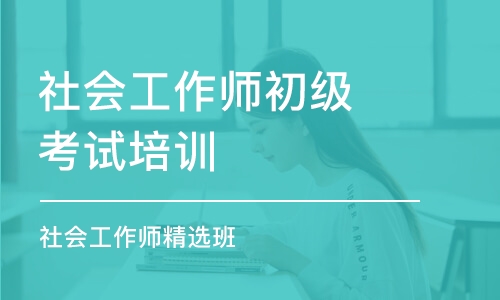 社会工作师初级考试培训

社会工作师精选班

UNDER ARMOUR